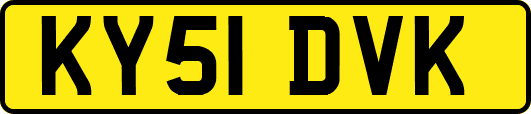 KY51 DVK